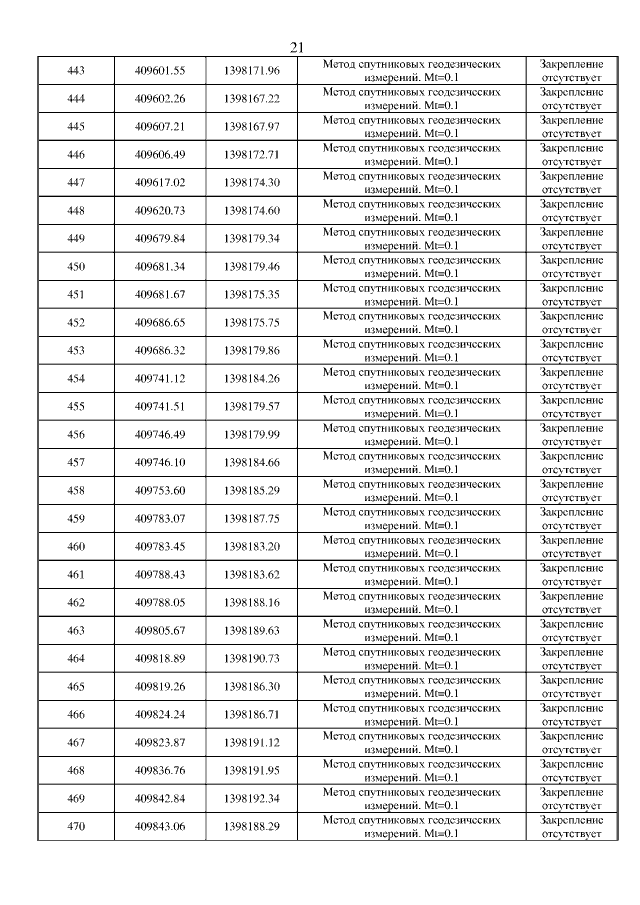 21

| | | | | |
|---|---|---|---|---|
| 443 | 409601.55 | 1398171.96 | Метод спутниковых геодезических измерений. Mt=0.1 | Закрепление отсутствует |
| 444 | 409602.26 | 1398167.22 | Метод спутниковых геодезических измерений. Mt=0.1 | Закрепление отсутствует |
| 445 | 409607.21 | 1398167.97 | Метод спутниковых геодезических измерений. Mt=0.1 | Закрепление отсутствует |
| 446 | 409606.49 | 1398172.71 | Метод спутниковых геодезических измерений. Mt=0.1 | Закрепление отсутствует |
| 447 | 409617.02 | 1398174.30 | Метод спутниковых геодезических измерений. Mt=0.1 | Закрепление отсутствует |
| 448 | 409620.73 | 1398174.60 | Метод спутниковых геодезических измерений. Mt=0.1 | Закрепление отсутствует |
| 449 | 409679.84 | 1398179.34 | Метод спутниковых геодезических измерений. Mt=0.1 | Закрепление отсутствует |
| 450 | 409681.34 | 1398179.46 | Метод спутниковых геодезических измерений. Mt=0.1 | Закрепление отсутствует |
| 451 | 409681.67 | 1398175.35 | Метод спутниковых геодезических измерений. Mt=0.1 | Закрепление отсутствует |
| 452 | 409686.65 | 1398175.75 | Метод спутниковых геодезических измерений. Mt=0.1 | Закрепление отсутствует |
| 453 | 409686.32 | 1398179.86 | Метод спутниковых геодезических измерений. Mt=0.1 | Закрепление отсутствует |
| 454 | 409741.12 | 1398184.26 | Метод спутниковых геодезических измерений. Mt=0.1 | Закрепление отсутствует |
| 455 | 409741.51 | 1398179.57 | Метод спутниковых геодезических измерений. Mt=0.1 | Закрепление отсутствует |
| 456 | 409746.49 | 1398179.99 | Метод спутниковых геодезических измерений. Mt=0.1 | Закрепление отсутствует |
| 457 | 409746.10 | 1398184.66 | Метод спутниковых геодезических измерений. Mt=0.1 | Закрепление отсутствует |
| 458 | 409753.60 | 1398185.29 | Метод спутниковых геодезических измерений. Mt=0.1 | Закрепление отсутствует |
| 459 | 409783.07 | 1398187.75 | Метод спутниковых геодезических измерений. Mt=0.1 | Закрепление отсутствует |
| 460 | 409783.45 | 1398183.20 | Метод спутниковых геодезических измерений. Mt=0.1 | Закрепление отсутствует |
| 461 | 409788.43 | 1398183.62 | Метод спутниковых геодезических измерений. Mt=0.1 | Закрепление отсутствует |
| 462 | 409788.05 | 1398188.16 | Метод спутниковых геодезических измерений. Mt=0.1 | Закрепление отсутствует |
| 463 | 409805.67 | 1398189.63 | Метод спутниковых геодезических измерений. Mt=0.1 | Закрепление отсутствует |
| 464 | 409818.89 | 1398190.73 | Метод спутниковых геодезических измерений. Mt=0.1 | Закрепление отсутствует |
| 465 | 409819.26 | 1398186.30 | Метод спутниковых геодезических измерений. Mt=0.1 | Закрепление отсутствует |
| 466 | 409824.24 | 1398186.71 | Метод спутниковых геодезических измерений. Mt=0.1 | Закрепление отсутствует |
| 467 | 409823.87 | 1398191.12 | Метод спутниковых геодезических измерений. Mt=0.1 | Закрепление отсутствует |
| 468 | 409836.76 | 1398191.95 | Метод спутниковых геодезических измерений. Mt=0.1 | Закрепление отсутствует |
| 469 | 409842.84 | 1398192.34 | Метод спутниковых геодезических измерений. Mt=0.1 | Закрепление отсутствует |
| 470 | 409843.06 | 1398188.29 | Метод спутниковых геодезических измерений. Mt=0.1 | Закрепление отсутствует |